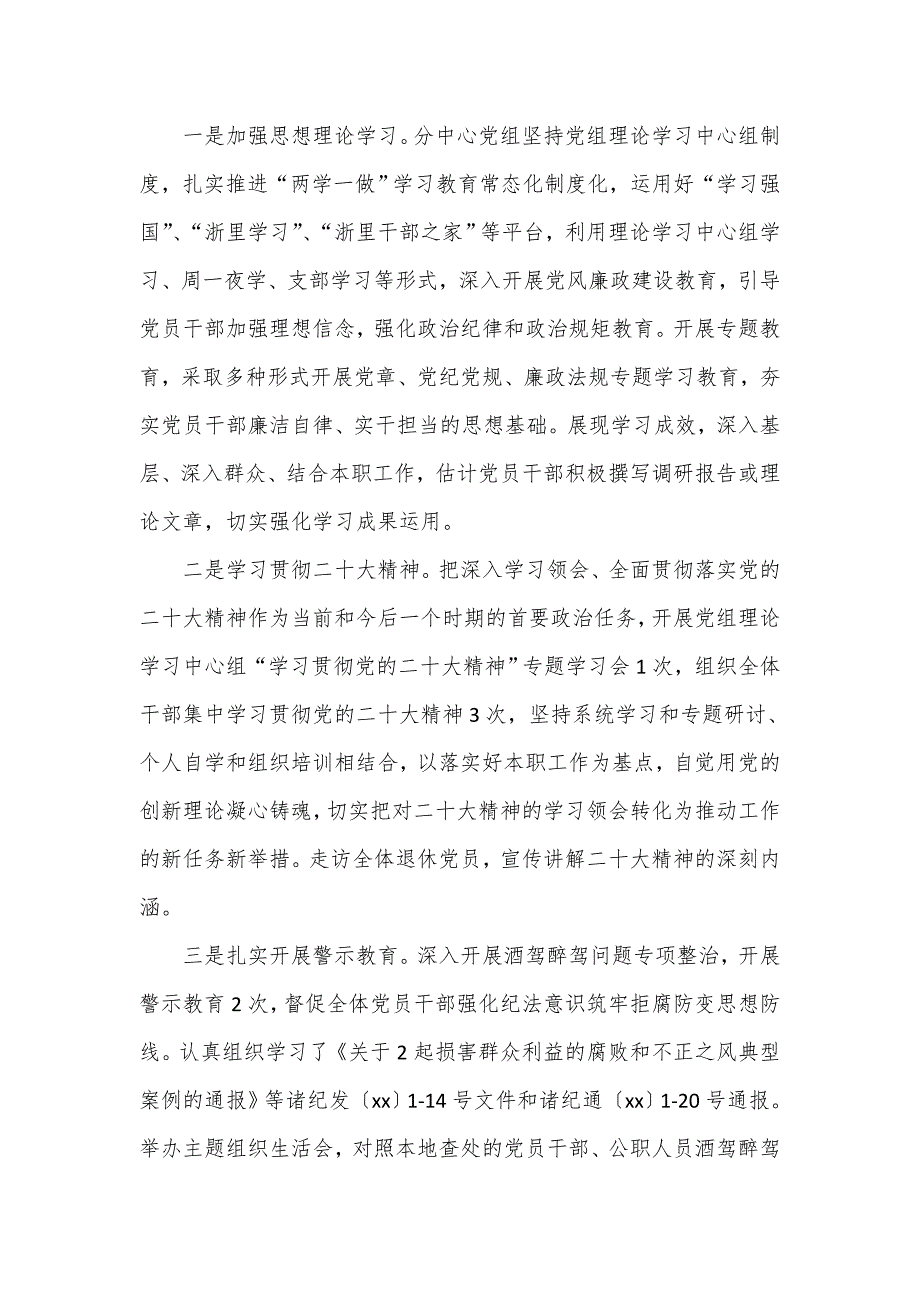 一是加强思想理论学习。分中心党组坚持党组理论学习中心组制度，扎实推进“两学一做”学习教育常态化制度化，运用好“学习强国”、“浙里学习”、“浙里干部之家”等平台，利用理论学习中心组学习、周一夜学、支部学习等形式，深入开展党风廉政建设教育，引导党员干部加强理想信念，强化政治纪律和政治规矩教育。开展专题教育，采取多种形式开展党章、党纪党规、廉政法规专题学习教育，夯实党员干部廉洁自律、实干担当的思想基础。展现学习成效，深入基层、深入群众、结合本职工作，估计党员干部积极撰写调研报告或理论文章，切实强化学习成果运用。

二是学习贯彻二十大精神。把深入学习领会、全面贯彻落实党的二十大精神作为当前和今后一个时期的首要政治任务，开展党组理论学习中心组“学习贯彻党的二十大精神”专题学习会1次，组织全体干部集中学习贯彻党的二十大精神3次，坚持系统学习和专题研讨、个人自学和组织培训相结合，以落实好本职工作为基点，自觉用党的创新理论凝心铸魂，切实把对二十大精神的学习领会转化为推动工作的新任务新举措。走访全体退休党员，宣传讲解二十大精神的深刻内涵。

三是扎实开展警示教育。深入开展酒驾醉驾问题专项整治，开展警示教育2次，督促全体党员干部强化纪法意识筑牢拒腐防变思想防线。认真组织学习了《关于2起损害群众利益的腐败和不正之风典型案例的通报》等诸纪发〔xx〕1-14号文件和诸纪通〔xx〕1-20号通报。举办主题组织生活会，对照本地查处的党员干部、公职人员酒驾醉驾